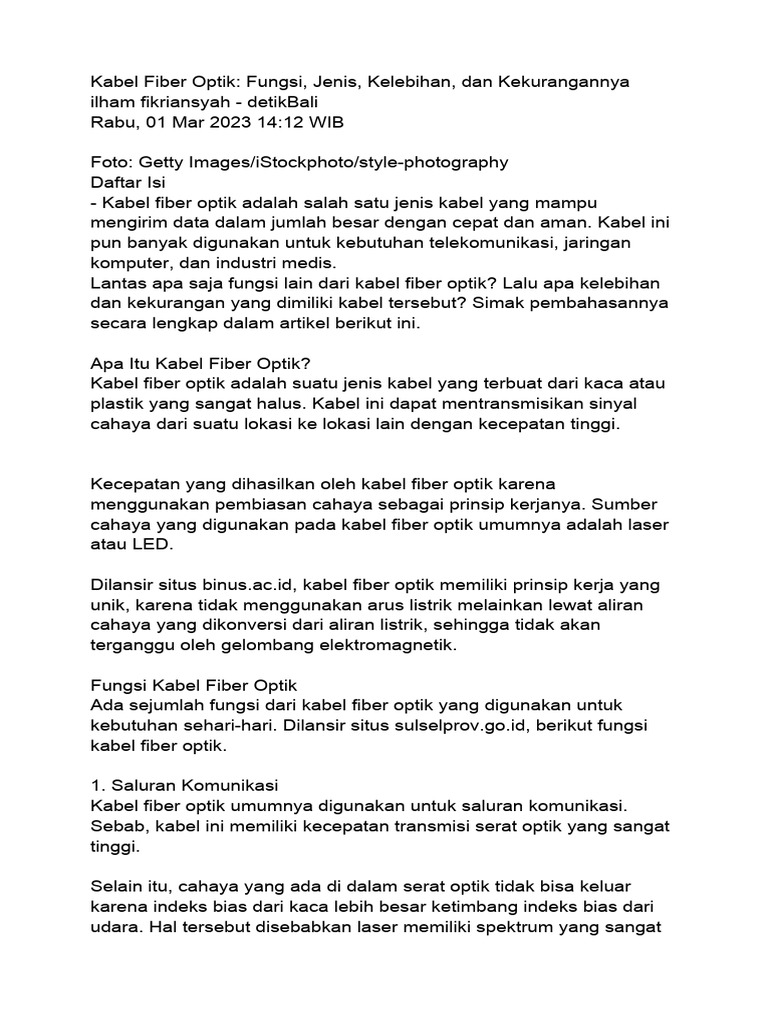 Kabel Fiber Optik: Fungsi, Jenis, Kelebihan, dan Kekurangannya
ilham fikriansyah - detikBali
Rabu, 01 Mar 2023 14:12 WIB

Foto: Getty Images/iStockphoto/style-photography
Daftar Isi
- Kabel fiber optik adalah salah satu jenis kabel yang mampu mengirim data dalam jumlah besar dengan cepat dan aman. Kabel ini pun banyak digunakan untuk kebutuhan telekomunikasi, jaringan komputer, dan industri medis.
Lantas apa saja fungsi lain dari kabel fiber optik? Lalu apa kelebihan dan kekurangan yang dimiliki kabel tersebut? Simak pembahasannya secara lengkap dalam artikel berikut ini.

Apa Itu Kabel Fiber Optik?
Kabel fiber optik adalah suatu jenis kabel yang terbuat dari kaca atau plastik yang sangat halus. Kabel ini dapat mentransmisikan sinyal cahaya dari suatu lokasi ke lokasi lain dengan kecepatan tinggi.

Kecepatan yang dihasilkan oleh kabel fiber optik karena menggunakan pembiasan cahaya sebagai prinsip kerjanya. Sumber cahaya yang digunakan pada kabel fiber optik umumnya adalah laser atau LED.

Dilansir situs binus.ac.id, kabel fiber optik memiliki prinsip kerja yang unik, karena tidak menggunakan arus listrik melainkan lewat aliran cahaya yang dikonversi dari aliran listrik, sehingga tidak akan terganggu oleh gelombang elektromagnetik.

Fungsi Kabel Fiber Optik
Ada sejumlah fungsi dari kabel fiber optik yang digunakan untuk kebutuhan sehari-hari. Dilansir situs sulselprov.go.id, berikut fungsi kabel fiber optik.

1. Saluran Komunikasi
Kabel fiber optik umumnya digunakan untuk saluran komunikasi. Sebab, kabel ini memiliki kecepatan transmisi serat optik yang sangat tinggi.

Selain itu, cahaya yang ada di dalam serat optik tidak bisa keluar karena indeks bias dari kaca lebih besar ketimbang indeks bias dari udara. Hal tersebut disebabkan laser memiliki spektrum yang sangat